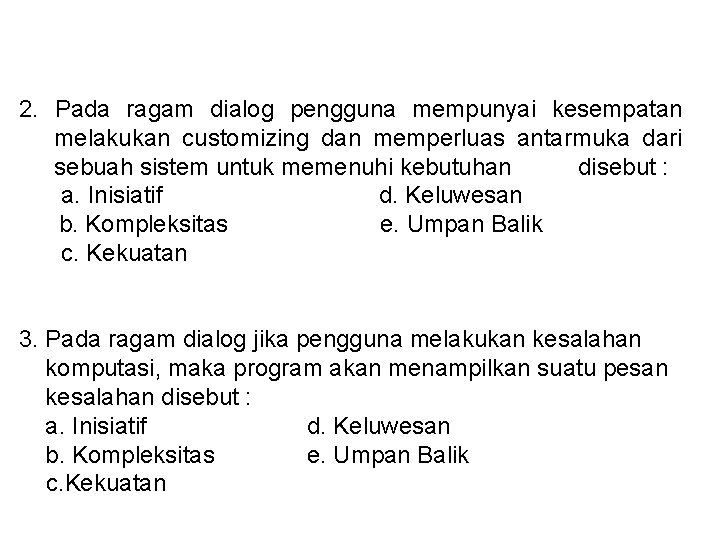 2. Pada ragam dialog pengguna mempunyai kesempatan melakukan customizing dan memperluas antarmuka dari sebuah sistem untuk memenuhi kebutuhan disebut :
a. Inisiatif
b. Kompleksitas
c. Kekuatan
d. Keluwesan
e. Umpan Balik

3. Pada ragam dialog jika pengguna melakukan kesalahan komputasi, maka program akan menampilkan suatu pesan kesalahan disebut :
a. Inisiatif
b. Kompleksitas
c.Kekuatan
d. Keluwesan
e. Umpan Balik